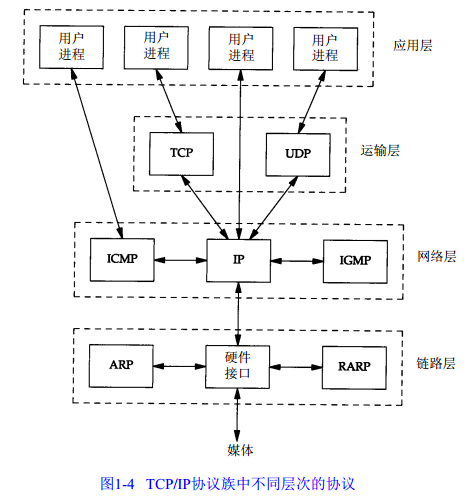 用户进程

用户进程

用户进程

用户进程

应用层

TCP

UDP

运输层

ICMP

IP

IGMP

网络层

ARP

硬件接口

RARP

链路层

媒体

图1-4 TCP/IP协议族中不同层次的协议